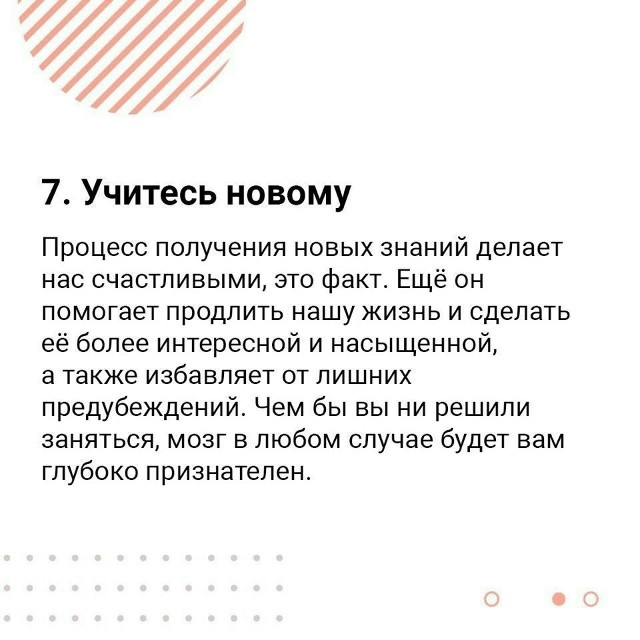 7. Учитесь новому

Процесс получения новых знаний делает нас счастливыми, это факт. Ещё он помогает продлить нашу жизнь и сделать её более интересной и насыщенной, а также избавляет от лишних предубеждений. Чем бы вы ни решили заняться, мозг в любом случае будет вам глубоко признателен.